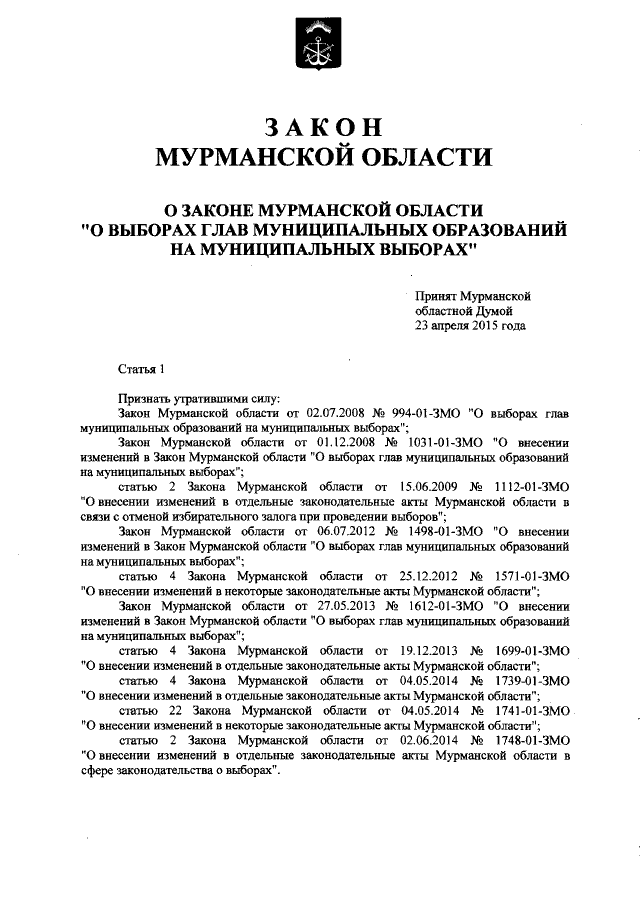 ЗАКОН
МУРМАНСКОЙ ОБЛАСТИ

О ЗАКОНЕ МУРМАНСКОЙ ОБЛАСТИ
"О ВЫБОРАХ ГЛАВ МУНИЦИПАЛЬНЫХ ОБРАЗОВАНИЙ
НА МУНИЦИПАЛЬНЫХ ВЫБОРАХ"

Принят Мурманской
областной Думой
23 апреля 2015 года

Статья 1

Признать утратившими силу:

Закон Мурманской области от 02.07.2008 № 994-01-ЗМО "О выборах глав муниципальных образований на муниципальных выборах";

Закон Мурманской области от 01.12.2008 № 1031-01-ЗМО "О внесении изменений в Закон Мурманской области "О выборах глав муниципальных образований на муниципальных выборах";

статью 2 Закона Мурманской области от 15.06.2009 № 1112-01-ЗМО "О внесении изменений в отдельные законодательные акты Мурманской области в связи с отменой избирательного залога при проведении выборов";

Закон Мурманской области от 06.07.2012 № 1498-01-ЗМО "О внесении изменений в Закон Мурманской области "О выборах глав муниципальных образований на муниципальных выборах";

статью 4 Закона Мурманской области от 25.12.2012 № 1571-01-ЗМО "О внесении изменений в некоторые законодательные акты Мурманской области";

Закон Мурманской области от 27.05.2013 № 1612-01-ЗМО "О внесении изменений в Закон Мурманской области "О выборах глав муниципальных образований на муниципальных выборах";

статью 4 Закона Мурманской области от 19.12.2013 № 1699-01-ЗМО "О внесении изменений в отдельные законодательные акты Мурманской области";

статью 4 Закона Мурманской области от 04.05.2014 № 1739-01-ЗМО "О внесении изменений в отдельные законодательные акты Мурманской области";

статью 22 Закона Мурманской области от 04.05.2014 № 1741-01-ЗМО "О внесении изменений в некоторые законодательные акты Мурманской области";

статью 2 Закона Мурманской области от 02.06.2014 № 1748-01-ЗМО "О внесении изменений в отдельные законодательные акты Мурманской области в сфере законодательства о выборах".